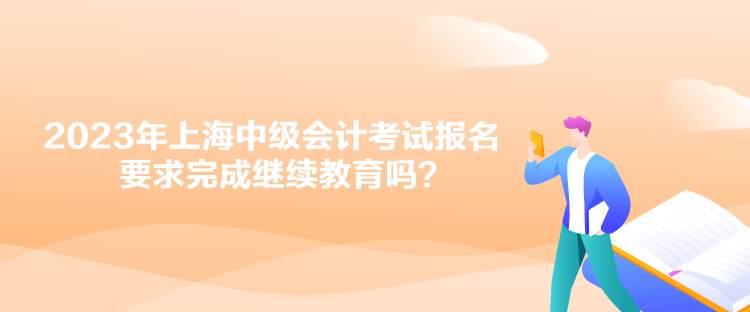 2023年上海中级会计考试报名要求完成继续教育吗？